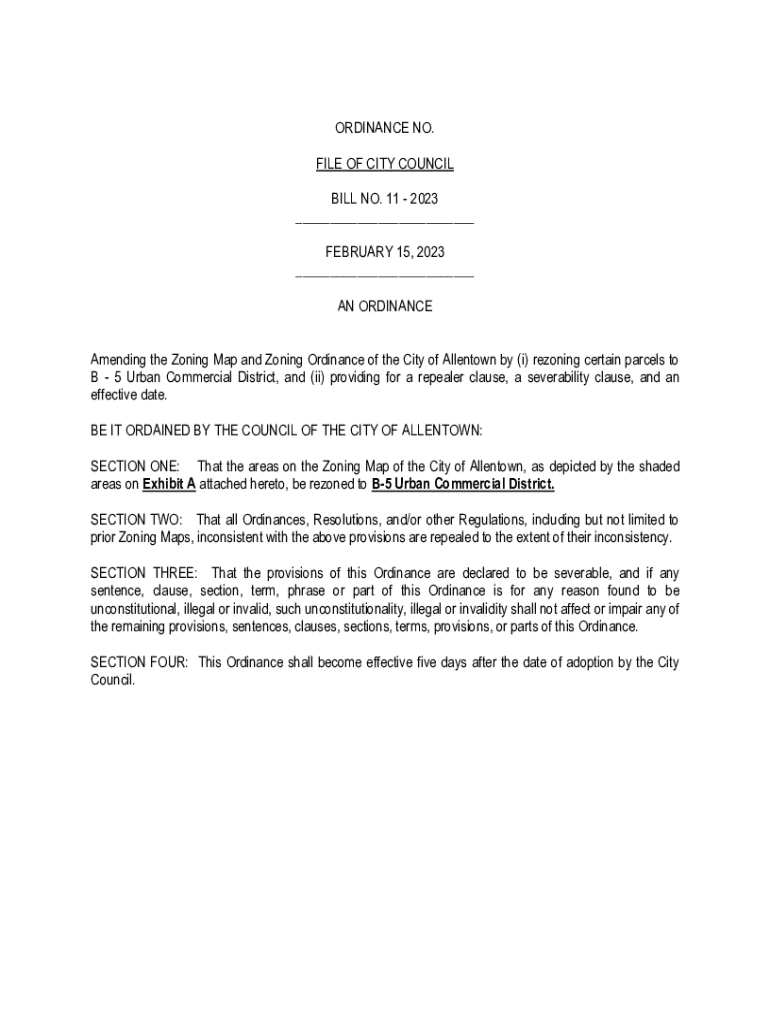 ORDINANCE NO.

FILE OF CITY COUNCIL

BILL NO. 11 - 2023

FEBRUARY 15, 2023

AN ORDINANCE

Amending the Zoning Map and Zoning Ordinance of the City of Allentown by (i) rezoning certain parcels to B - 5 Urban Commercial District, and (ii) providing for a repealer clause, a severability clause, and an effective date.

BE IT ORDAINED BY THE COUNCIL OF THE CITY OF ALLENTOWN:

SECTION ONE: That the areas on the Zoning Map of the City of Allentown, as depicted by the shaded areas on Exhibit A attached hereto, be rezoned to B-5 Urban Commercial District.

SECTION TWO: That all Ordinances, Resolutions, and/or other Regulations, including but not limited to prior Zoning Maps, inconsistent with the above provisions are repealed to the extent of their inconsistency.

SECTION THREE: That the provisions of this Ordinance are declared to be severable, and if any sentence, clause, section, term, phrase or part of this Ordinance is for any reason found to be unconstitutional, illegal or invalid, such unconstitutionality, illegal or invalidity shall not affect or impair any of the remaining provisions, sentences, clauses, sections, terms, provisions, or parts of this Ordinance.

SECTION FOUR: This Ordinance shall become effective five days after the date of adoption by the City Council.